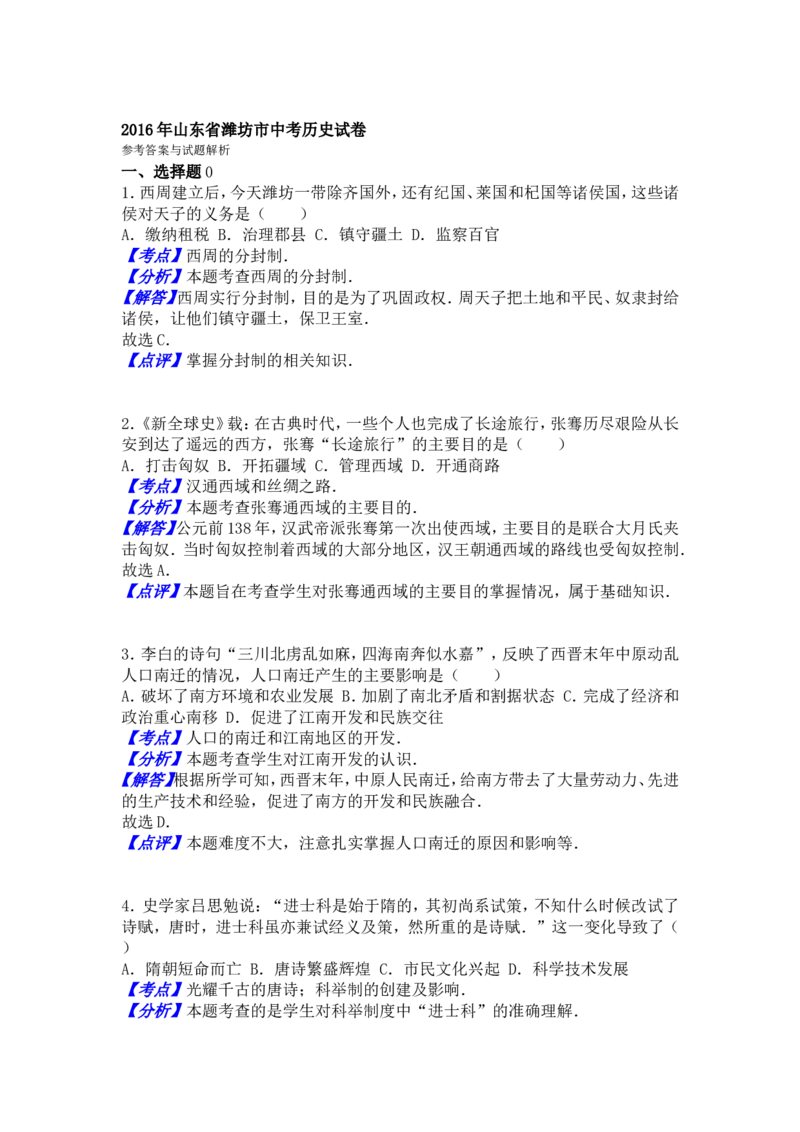 2016年山东省潍坊市中考历史试卷

参考答案与试题解析

一、选择题0

1.西周建立后，今天潍坊一带除齐国外，还有纪国、莱国和杞国等诸侯国，这些诸侯对天子的义务是（　　）

A.缴纳租税 B.治理郡县 C.镇守疆土 D.监察百官

【考点】西周的分封制.

【分析】本题考查西周的分封制.

【解答】西周实行分封制，目的是为了巩固政权．周天子把土地和平民、奴隶封给诸侯，让他们镇守疆土，保卫王室.

故选C.

【点评】掌握分封制的相关知识.

2.《新全球史》载：在古典时代，一些个人也完成了长途旅行，张骞历尽艰险从长安到达了遥远的西方，张骞“长途旅行”的主要目的是（　　）

A.打击匈奴 B.开拓疆域 C.管理西域 D.开通商路

【考点】汉通西域和丝绸之路.

【分析】本题考查张骞通西域的主要目的.

【解答】公元前138年，汉武帝派张骞第一次出使西域，主要目的是联合大月氏夹击匈奴．当时匈奴控制着西域的大部分地区，汉王朝通西域的路线也受匈奴控制.

故选A.

【点评】本题旨在考查学生对张骞通西域的主要目的掌握情况，属于基础知识.

3.李白的诗句“三川北虏乱如麻，四海南奔似水嘉”，反映了西晋末年中原动乱人口南迁的情况，人口南迁产生的主要影响是（　　）

A.破坏了南方环境和农业发展 B.加剧了南北矛盾和割据状态 C.完成了经济和政治重心南移 D.促进了江南开发和民族交往

【考点】人口的南迁和江南地区的开发.

【分析】本题考查学生对江南开发的认识.

【解答】根据所学可知，西晋末年，中原人民南迁，给南方带去了大量劳动力、先进的生产技术和经验，促进了南方的开发和民族融合.

故选D.

【点评】本题难度不大，注意扎实掌握人口南迁的原因和影响等.

4.史学家吕思勉说：“进士科是始于隋的，其初尚系试策，不知什么时候改试了诗赋，唐时，进士科虽亦兼试经义及策，然所重的是诗赋．”这一变化导致了（　　）

A.隋朝短命而亡 B.唐诗繁盛辉煌 C.市民文化兴起 D.科学技术发展

【考点】光耀千古的唐诗；科举制的创建及影响.

【分析】本题考查的是学生对科举制度中“进士科”的准确理解.